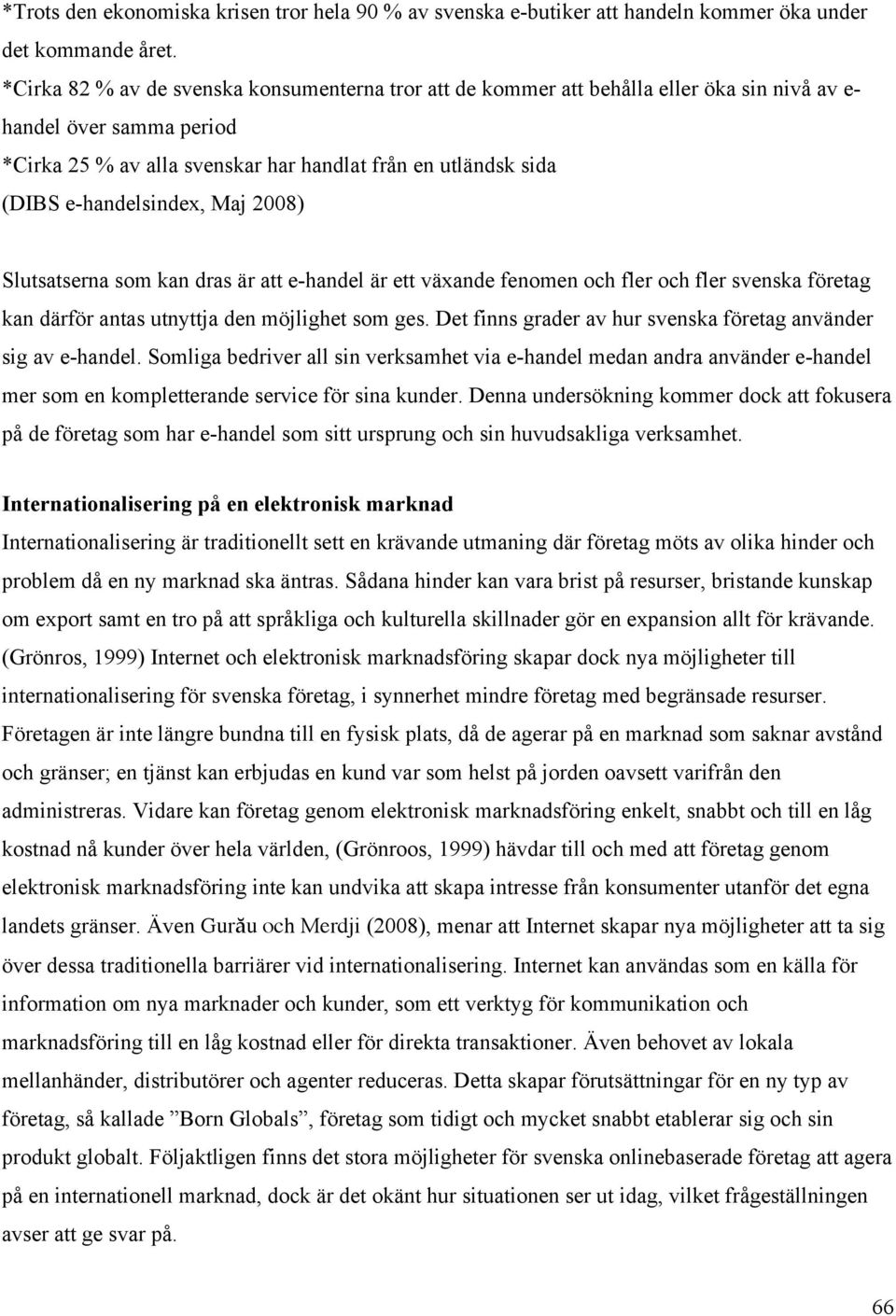 *Trots den ekonomiska krisen tror hela 90 % av svenska e-butiker att handeln kommer öka under det kommande året.
*Cirka 82 % av de svenska konsumenterna tror att de kommer att behålla eller öka sin nivå av e-handel över samma period
*Cirka 25 % av alla svenskar har handlat från en utländsk sida
(DIBS e-handelsindex, Maj 2008)

Slutsatserna som kan dras är att e-handel är ett växande fenomen och fler och fler svenska företag kan därför antas utnyttja den möjlighet som ges. Det finns grader av hur svenska företag använder sig av e-handel. Somliga bedriver all sin verksamhet via e-handel medan andra använder e-handel mer som en kompletterande service för sina kunder. Denna undersökning kommer dock att fokusera på de företag som har e-handel som sitt ursprung och sin huvudsakliga verksamhet.

Internationalisering på en elektronisk marknad
Internationalisering är traditionellt sett en krävande utmaning där företag möts av olika hinder och problem då en ny marknad ska äntras. Sådana hinder kan vara brist på resurser, bristande kunskap om export samt en tro på att språkliga och kulturella skillnader gör en expansion allt för krävande. (Grönros, 1999) Internet och elektronisk marknadsföring skapar dock nya möjligheter till internationalisering för svenska företag, i synnerhet mindre företag med begränsade resurser. Företagen är inte längre bundna till en fysisk plats, då de agerar på en marknad som saknar avstånd och gränser; en tjänst kan erbjudas en kund var som helst på jorden oavsett varifrån den administreras. Vidare kan företag genom elektronisk marknadsföring enkelt, snabbt och till en låg kostnad nå kunder över hela världen, (Grönroos, 1999) hävdar till och med att företag genom elektronisk marknadsföring inte kan undvika att skapa intresse från konsumenter utanför det egna landets gränser. Även Gurău och Merdji (2008), menar att Internet skapar nya möjligheter att ta sig över dessa traditionella barriärer vid internationalisering. Internet kan användas som en källa för information om nya marknader och kunder, som ett verktyg för kommunikation och marknadsföring till en låg kostnad eller för direkta transaktioner. Även behovet av lokala mellanhänder, distributörer och agenter reduceras. Detta skapar förutsättningar för en ny typ av företag, så kallade ”Born Globals”, företag som tidigt och mycket snabbt etablerar sig och sin produkt globalt. Följaktligen finns det stora möjligheter för svenska onlinebaserade företag att agera på en internationell marknad, dock är det okänt hur situationen ser ut idag, vilket frågeställningen avser att ge svar på.

66